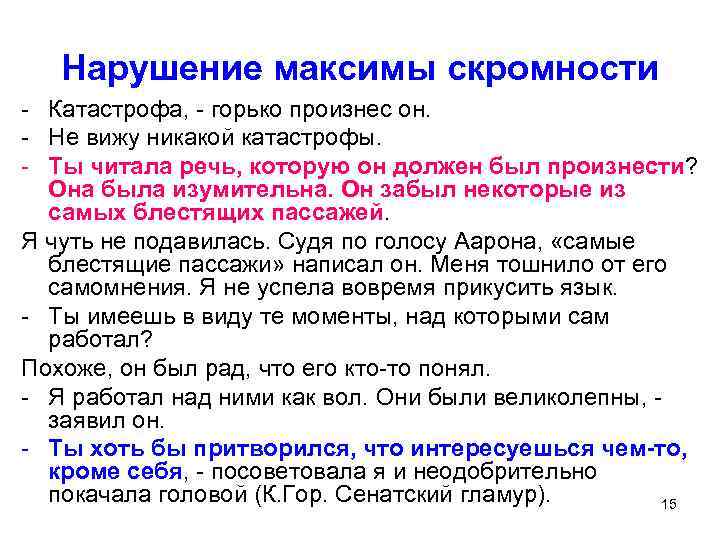 Нарушение максимы скромности

- Катастрофа, - горько произнес он.
- Не вижу никакой катастрофы.
- Ты читала речь, которую он должен был произнести? Она была изумительна. Он забыл некоторые из самых блестящих пассажей.

Я чуть не подавилась. Судя по голосу Аарона, «самые блестящие пассажи» написал он. Меня тошнило от его самомнения. Я не успела вовремя прикусить язык.

- Ты имеешь в виду те моменты, над которыми сам работал?

Похоже, он был рад, что его кто-то понял.

- Я работал над ними как вол. Они были великолепны, - заявил он.
- Ты хоть бы притворился, что интересуешься чем-то, кроме себя, - посоветовала я и неодобрительно покачала головой (К.Гор. Сенатский гламур).

15